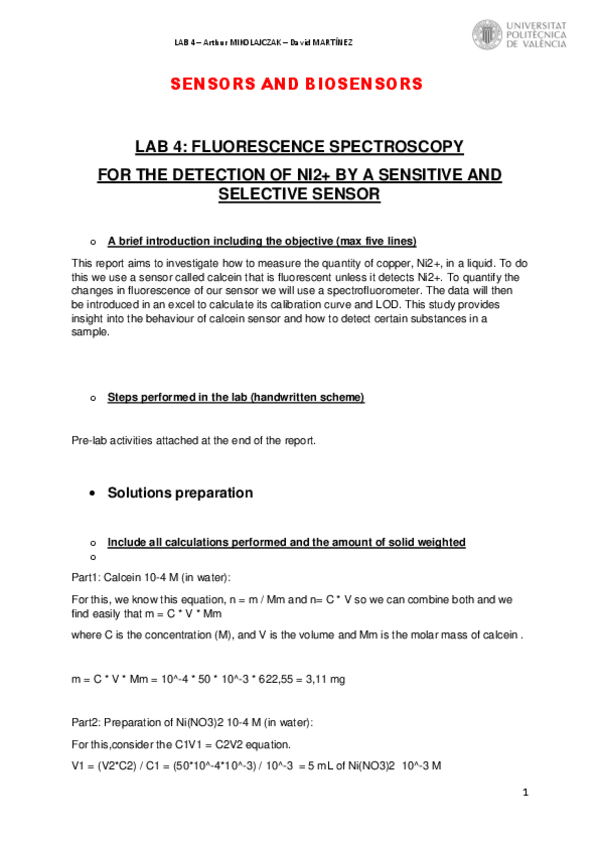 LAB 4 – Arthur MIKOLAJCZAK – David MARTÍNEZ

UNIVERSITAT POLITÈCNICA DE VALÈNCIA

SENSORS AND BIOSENSORS

LAB 4: FLUORESCENCE SPECTROSCOPY

FOR THE DETECTION OF NI2+ BY A SENSITIVE AND SELECTIVE SENSOR

o A brief introduction including the objective (max five lines)

This report aims to investigate how to measure the quantity of copper, Ni2+, in a liquid. To do this we use a sensor called calcein that is fluorescent unless it detects Ni2+. To quantify the changes in fluorescence of our sensor we will use a spectrofluorometer. The data will then be introduced in an excel to calculate its calibration curve and LOD. This study provides insight into the behaviour of calcein sensor and how to detect certain substances in a sample.

o Steps performed in the lab (handwritten scheme)

Pre-lab activities attached at the end of the report.

• Solutions preparation

o Include all calculations performed and the amount of solid weighted

o

Part1: Calcein 10-4 M (in water):

For this, we know this equation, n = m / Mm and n= C * V so we can combine both and we find easily that m = C * V * Mm

where C is the concentration (M), and V is the volume and Mm is the molar mass of calcein .

m = C * V * Mm = 10^-4 * 50 * 10^-3 * 622,55 = 3,11 mg

Part2: Preparation of Ni(NO3)2 10-4 M (in water):

For this,consider the C1V1 = C2V2 equation.

V1 = (V2*C2) / C1 = (50*10^-4*10^-3) / 10^-3 = 5 mL of Ni(NO3)2 10^-3 M

1